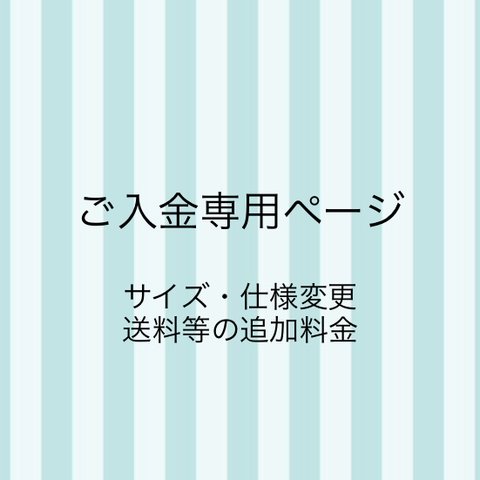 ご入金専用ページ

サイズ・仕様変更
送料等の追加料金